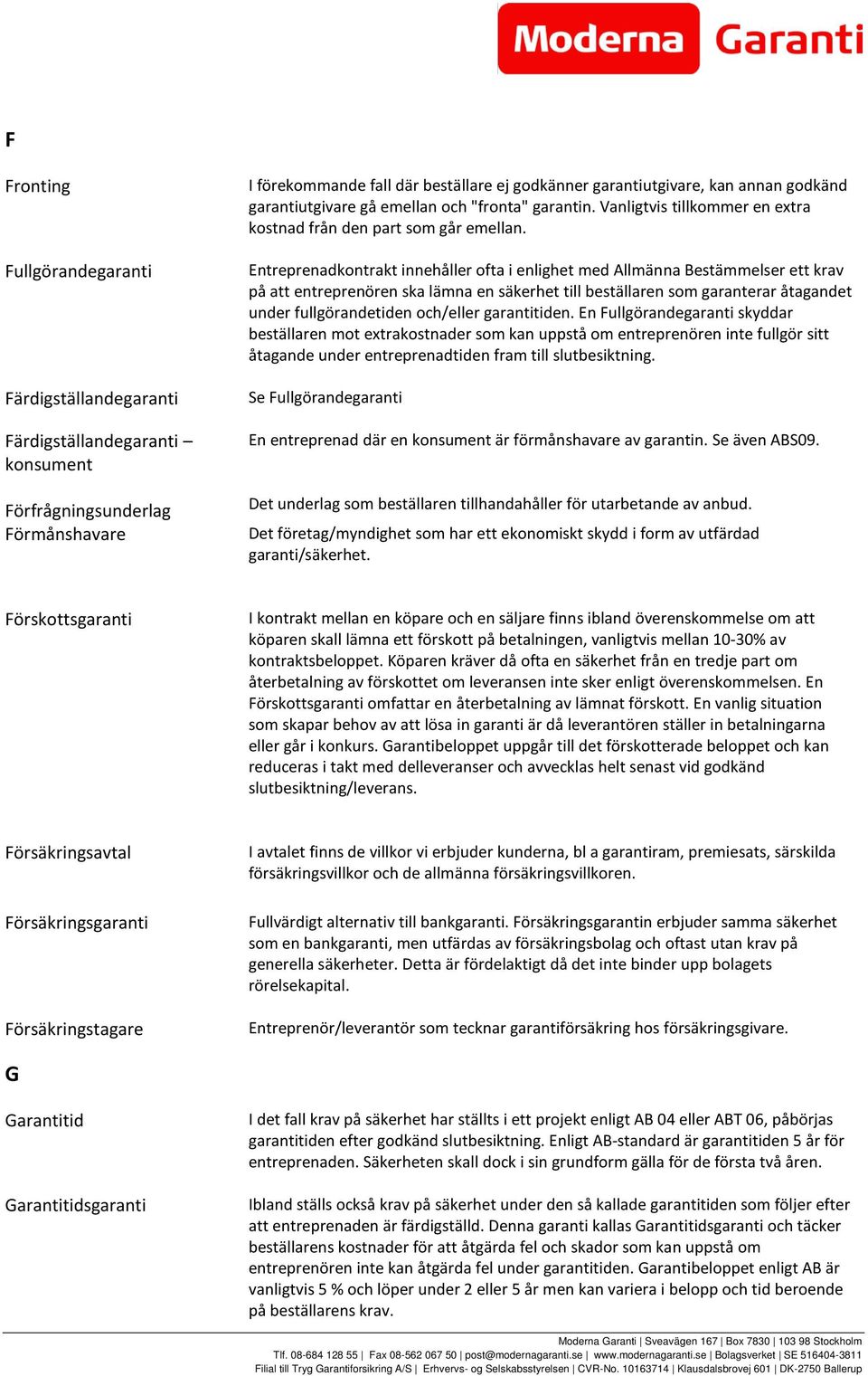 Moderna Garanti

F

Fronting

I förekommande fall där beställare ej godkänner garantiutgivare, kan annan godkänd garantiutgivare gå emellan och "fronta" garantin. Vanligtvis tillkommer en extra kostnad från den part som går emellan.

Fullgörandegaranti

Entreprenadkontrakt innehåller ofta i enlighet med Allmänna Bestämmelser ett krav på att entreprenören ska lämna en säkerhet till beställaren som garanterar åtagandet under fullgörandetiden och/eller garantitiden. En Fullgörandegaranti skyddar beställaren mot extrakostnader som kan uppstå om entreprenören inte fullgör sitt åtagande under entreprenadtiden fram till slutbesiktning.

Färdigställandegaranti

Se Fullgörandegaranti

Färdigställandegaranti – konsument

En entreprenad där en konsument är förmånshavare av garantin. Se även ABS09.

Förfrågningsunderlag

Det underlag som beställaren tillhandahåller för utarbetande av anbud.

Förmånshavare

Det företag/myndighet som har ett ekonomiskt skydd i form av utfärdad garanti/säkerhet.

Förskottsgaranti

I kontrakt mellan en köpare och en säljare finns ibland överenskommelse om att köparen skall lämna ett förskott på betalningen, vanligtvis mellan 10-30% av kontraktsbeloppet. Köparen kräver då ofta en säkerhet från en tredje part om återbetalning av förskottet om leveransen inte sker enligt överenskommelsen. En Förskottsgaranti omfattar en återbetalning av lämnat förskott. En vanlig situation som skapar behov av att lösa in garanti är då leverantören ställer in betalningarna eller går i konkurs. Garantibeloppet uppgår till det förskotterade beloppet och kan reduceras i takt med delleveranser och avvecklas helt senast vid godkänd slutbesiktning/leverans.

Försäkringsavtal

I avtalet finns de villkor vi erbjuder kunderna, bl a garantiram, premiesats, särskilda försäkringsvillkor och de allmänna försäkringsvillkoren.

Försäkringsgaranti

Fullvärdigt alternativ till bankgaranti. Försäkringsgarantin erbjuder samma säkerhet som en bankgaranti, men utfärdas av försäkringsbolag och oftast utan krav på generella säkerheter. Detta är fördelaktigt då det inte binder upp bolagets rörelsekapital.

Försäkringstagare

Entreprenör/leverantör som tecknar garantiförsäkring hos försäkringsgivare.

G

Garantitid

I det fall krav på säkerhet har ställts i ett projekt enligt AB 04 eller ABT 06, påbörjas garantitiden efter godkänd slutbesiktning. Enligt AB-standard är garantitiden 5 år för entreprenaden. Säkerheten skall dock i sin grundform gälla för de första två åren.

Garantitidsgaranti

Ibland ställs också krav på säkerhet under den så kallade garantitiden som följer efter att entreprenaden är färdigställd. Denna garanti kallas Garantitidsgaranti och täcker beställarens kostnader för att åtgärda fel och skador som kan uppstå om entreprenören inte kan åtgärda fel under garantitiden. Garantibeloppet enligt AB är vanligtvis 5 % och löper under 2 eller 5 år men kan variera i belopp och tid beroende på beställarens krav.

Moderna Garanti | Sveavägen 167 | Box 7830 | 103 98 Stockholm
Tlf. 08-684 128 55 | Fax 08-562 067 50 | post@modernagaranti.se | www.modernagaranti.se | Bolagsverket | SE 516404-3811
Filial till Tryg Garantiforsikring A/S | Erhvervs- og Selskabsstyrelsen | CVR-No. 10163714 | Klausdalsbrovej 601 | DK-2750 Ballerup